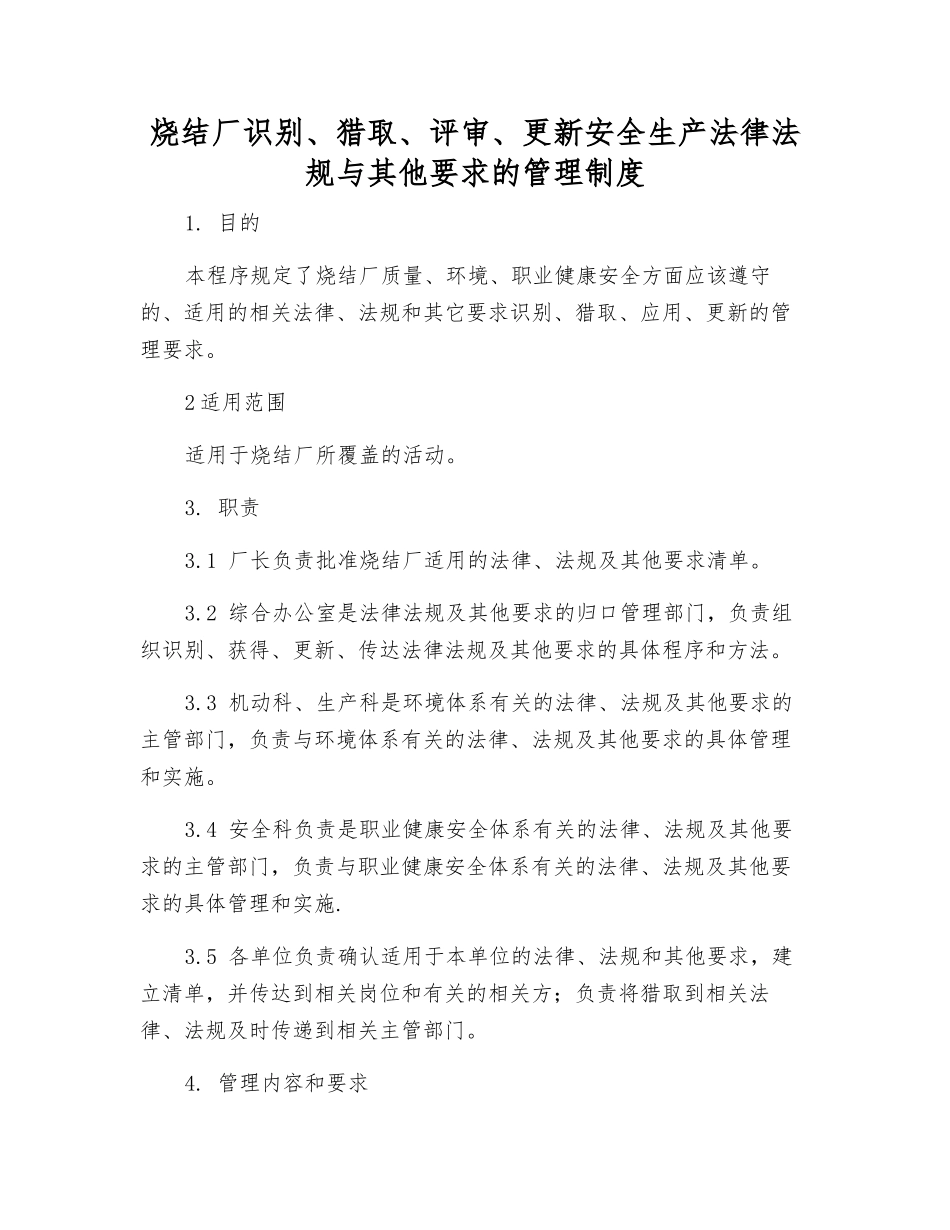 烧结厂识别、猎取、评审、更新安全生产法律法规与其他要求的管理制度

1. 目的

本程序规定了烧结厂质量、环境、职业健康安全方面应该遵守的、适用的相关法律、法规和其它要求识别、猎取、应用、更新的管理要求。

2 适用范围

适用于烧结厂所覆盖的活动。

3. 职责

3.1 厂长负责批准烧结厂适用的法律、法规及其他要求清单。

3.2 综合办公室是法律法规及其他要求的归口管理部门，负责组织识别、获得、更新、传达法律法规及其他要求的具体程序和方法。

3.3 机动科、生产科是环境体系有关的法律、法规及其他要求的主管部门，负责与环境体系有关的法律、法规及其他要求的具体管理和实施。

3.4 安全科负责是职业健康安全体系有关的法律、法规及其他要求的主管部门，负责与职业健康安全体系有关的法律、法规及其他要求的具体管理和实施.

3.5 各单位负责确认适用于本单位的法律、法规和其他要求，建立清单，并传达到相关岗位和有关的相关方；负责将猎取到相关法律、法规及时传递到相关主管部门。

4. 管理内容和要求